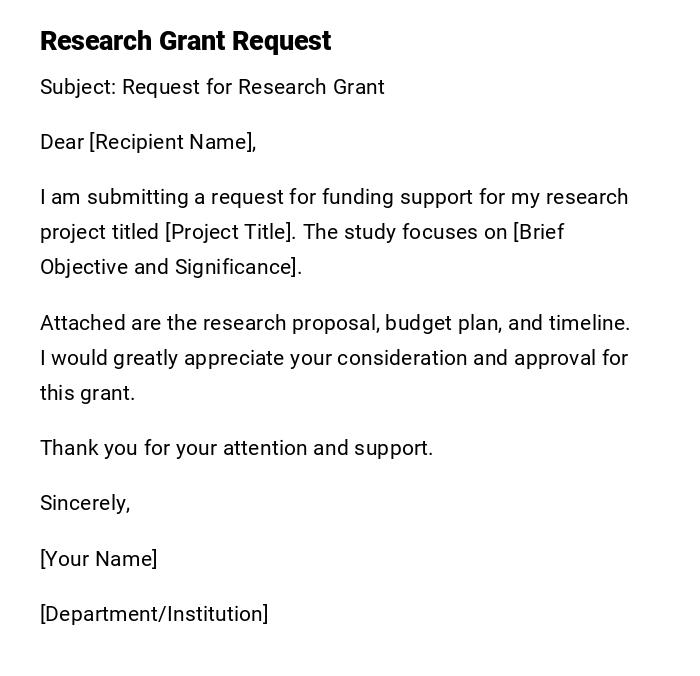 Research Grant Request

Subject: Request for Research Grant

Dear [Recipient Name],

I am submitting a request for funding support for my research project titled [Project Title]. The study focuses on [Brief Objective and Significance].

Attached are the research proposal, budget plan, and timeline. I would greatly appreciate your consideration and approval for this grant.

Thank you for your attention and support.

Sincerely,

[Your Name]

[Department/Institution]